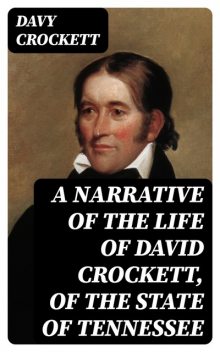 DAVY CROCKETT

A NARRATIVE OF THE LIFE OF DAVID CROCKETT, OF THE STATE OF TENNESSEE